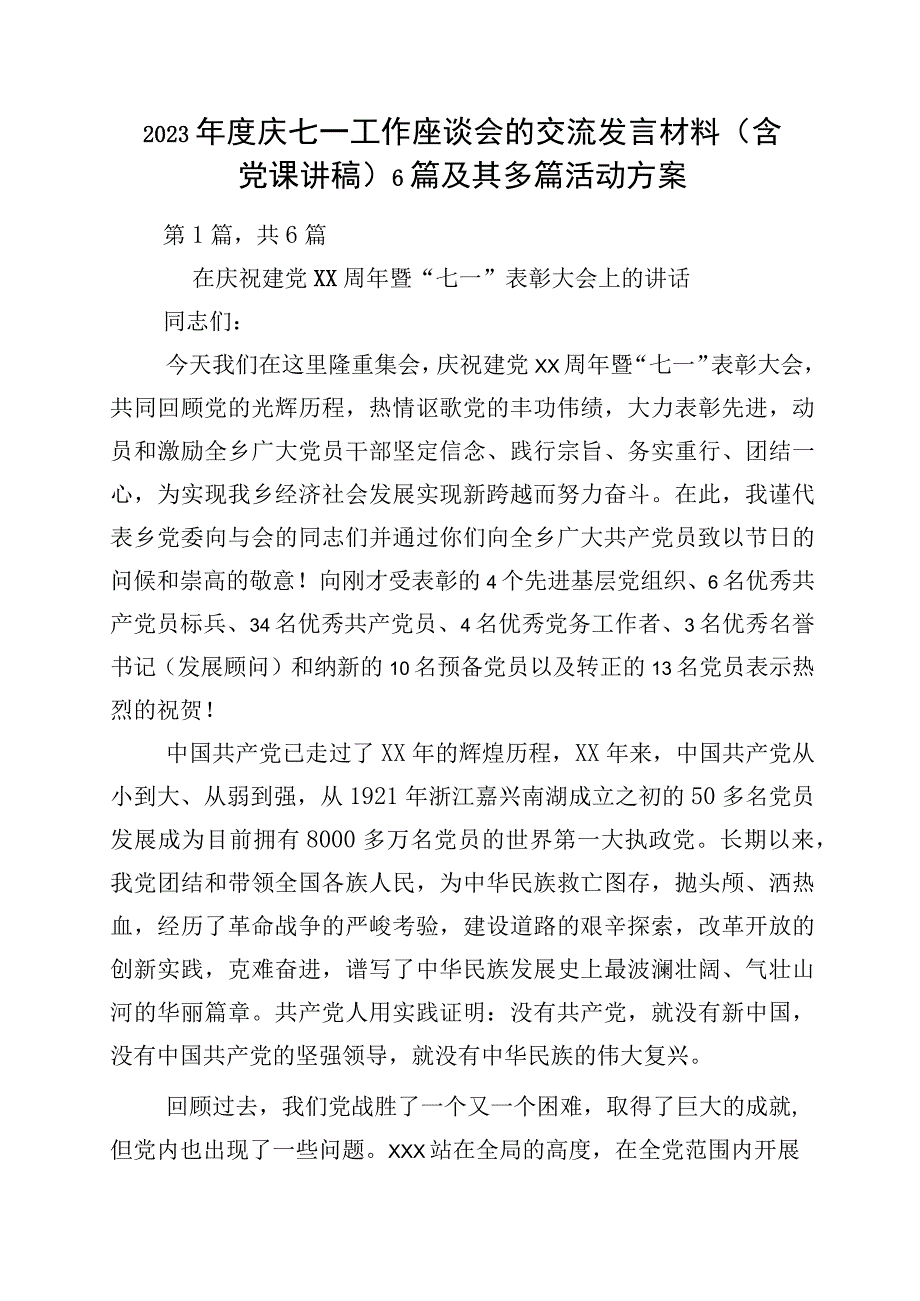 2023年度庆七一工作座谈会的交流发言材料（含党课讲稿）6篇及其多篇活动方案

第1篇，共6篇

在庆祝建党XX周年暨“七一”表彰大会上的讲话

同志们：

今天我们在这里隆重集会，庆祝建党XX周年暨“七一”表彰大会，共同回顾党的光辉历程，热情讴歌党的丰功伟绩，大力表彰先进，动员和激励全乡广大党员干部坚定信念、践行宗旨、务实重行、团结一心，为实现我乡经济社会发展实现新跨越而努力奋斗。在此，我谨代表乡党委向与会的同志们并通过你们向全乡广大共产党员致以节日的问候和崇高的敬意！向刚才受表彰的4个先进基层党组织、6名优秀共产党员标兵、34名优秀共产党员、4名优秀党务工作者、3名优秀名誉书记（发展顾问）和纳新的10名预备党员以及转正的13名党员表示热烈的祝贺！

中国共产党已走过了XX年的辉煌历程，XX年来，中国共产党从小到大、从弱到强，从1921年浙江嘉兴南湖成立之初的50多名党员发展成为目前拥有8000多万名党员的世界第一大执政党。长期以来，我党团结和带领全国各族人民，为中华民族救亡图存，抛头颅、洒热血，经历了革命战争的严峻考验，建设道路的艰辛探索，改革开放的创新实践，克难奋进，谱写了中华民族发展史上最波澜壮阔、气壮山河的华丽篇章。共产党人用实践证明：没有共产党，就没有新中国，没有中国共产党的坚强领导，就没有中华民族的伟大复兴。

回顾过去，我们党战胜了一个又一个困难，取得了巨大的成就，但党内也出现了一些问题。XXX站在全局的高度，在全党范围内开展